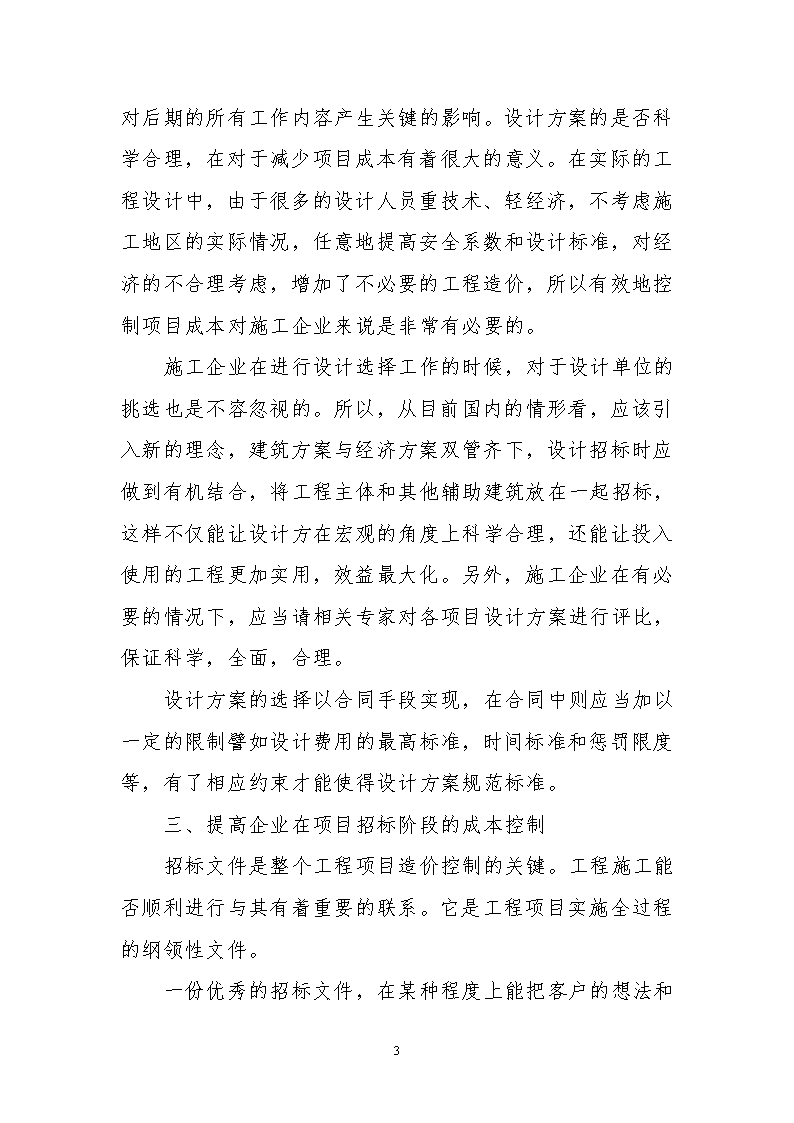 对后期的所有工作内容产生关键的影响。设计方案的是否科学合理，在对于减少项目成本有着很大的意义。在实际的工程设计中，由于很多的设计人员重技术、轻经济，不考虑施工地区的实际情况，任意地提高安全系数和设计标准，对经济的不合理考虑，增加了不必要的工程造价，所以有效地控制项目成本对施工企业来说是非常有必要的。

施工企业在进行设计选择工作的时候，对于设计单位的挑选也是不容忽视的。所以，从目前国内的情形看，应该引入新的理念，建筑方案与经济方案双管齐下，设计招标时应做到有机结合，将工程主体和其他辅助建筑放在一起招标，这样不仅能让设计方在宏观的角度上科学合理，还能让投入使用的工程更加实用，效益最大化。另外，施工企业在有必要的情况下，应当请相关专家对各项目设计方案进行评比，保证科学，全面，合理。

设计方案的选择以合同手段实现，在合同中则应当加以一定的限制譬如设计费用的最高标准，时间标准和惩罚限度等，有了相应约束才能使得设计方案规范标准。

三、提高企业在项目招标阶段的成本控制

招标文件是整个工程项目造价控制的关键。工程施工能否顺利进行与其有着重要的联系。它是工程项目实施全过程的纲领性文件。

一份优秀的招标文件，在某种程度上能把客户的想法和

3